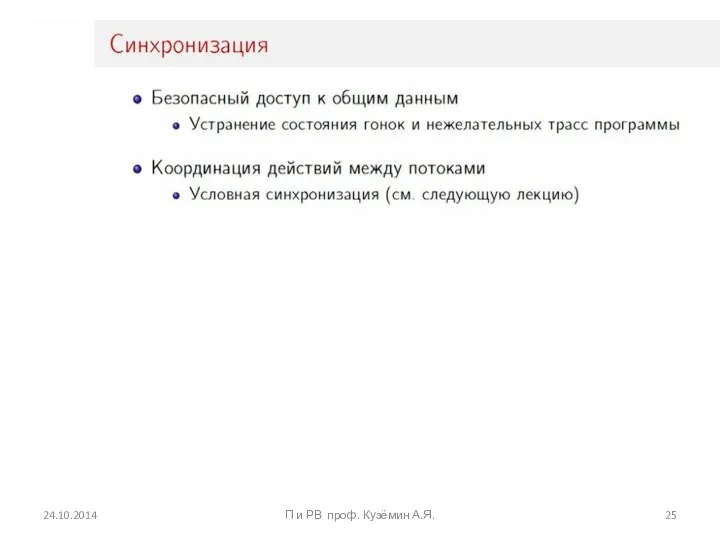 Синхронизация

- Безопасный доступ к общим данным
  - Устранение состояния гонок и нежелательных трасс программы
- Координация действий между потоками
  - Условная синхронизация (см. следующую лекцию)

24.10.2014

П и РВ проф. Кузёмин А.Я.

25